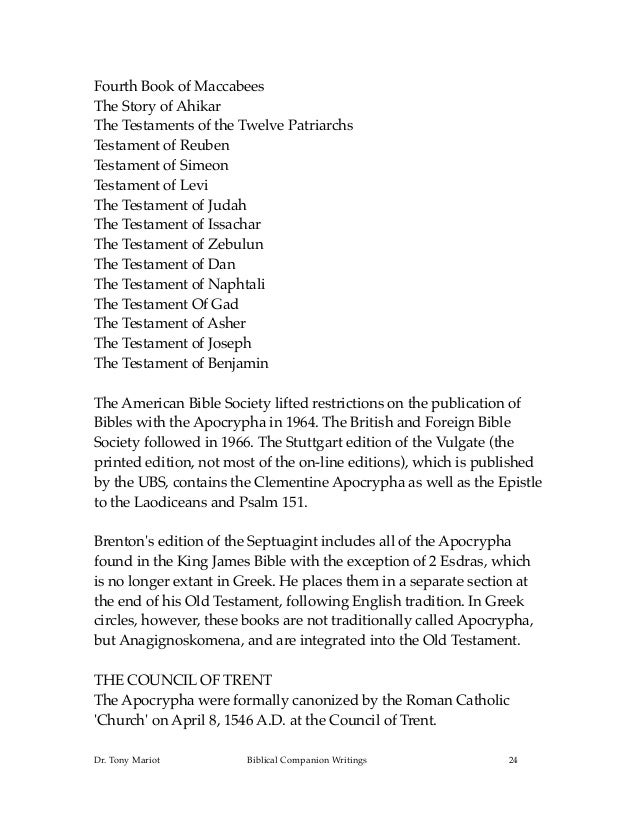 Fourth Book of Maccabees
The Story of Ahikar
The Testaments of the Twelve Patriarchs
Testament of Reuben
Testament of Simeon
Testament of Levi
The Testament of Judah
The Testament of Issachar
The Testament of Zebulun
The Testament of Dan
The Testament of Naphtali
The Testament Of Gad
The Testament of Asher
The Testament of Joseph
The Testament of Benjamin

The American Bible Society lifted restrictions on the publication of Bibles with the Apocrypha in 1964. The British and Foreign Bible Society followed in 1966. The Stuttgart edition of the Vulgate (the printed edition, not most of the on-line editions), which is published by the UBS, contains the Clementine Apocrypha as well as the Epistle to the Laodiceans and Psalm 151.

Brenton's edition of the Septuagint includes all of the Apocrypha found in the King James Bible with the exception of 2 Esdras, which is no longer extant in Greek. He places them in a separate section at the end of his Old Testament, following English tradition. In Greek circles, however, these books are not traditionally called Apocrypha, but Anagignoskomena, and are integrated into the Old Testament.

THE COUNCIL OF TRENT
The Apocrypha were formally canonized by the Roman Catholic 'Church' on April 8, 1546 A.D. at the Council of Trent.

Dr. Tony Mariot Biblical Companion Writings 24